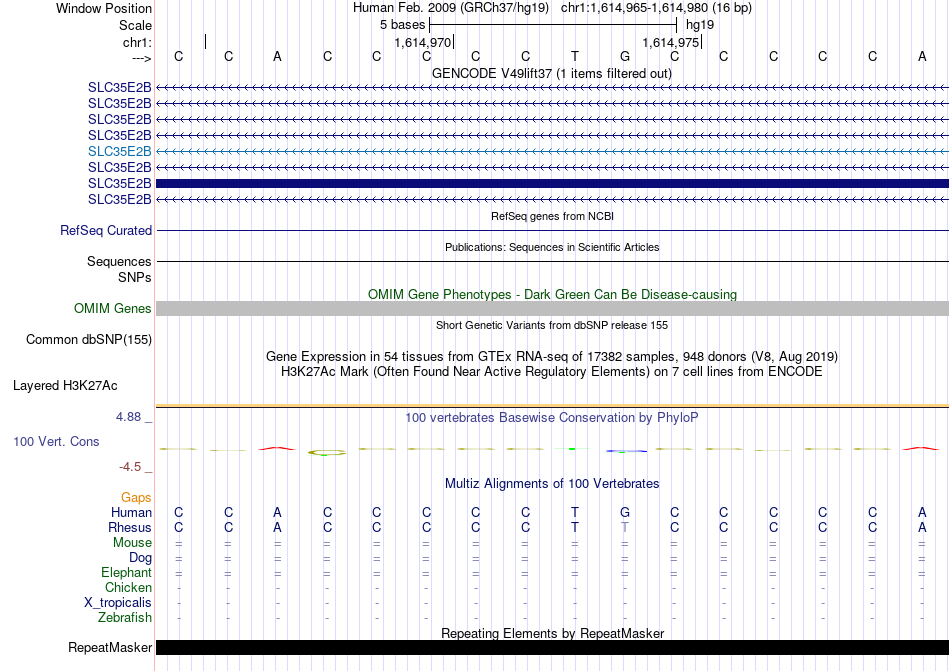 Window Position Human Feb. 2009 (GRCh37/hg19) chr1:1,614,965-1,614,980 (16 bp)
Scale 5 bases hg19
chr1: 1,614,970 1,614,975
---> C C A C C C C C T G C C C C C A
GENCODE V49lift37 (1 items filtered out)
SLC35E2B
SLC35E2B
SLC35E2B
SLC35E2B
SLC35E2B
SLC35E2B
SLC35E2B
SLC35E2B
RefSeq genes from NCBI
RefSeq Curated
Publications: Sequences in Scientific Articles
Sequences
SNPs
OMIM Gene Phenotypes - Dark Green Can Be Disease-causing
OMIM Genes
Short Genetic Variants from dbSNP release 155
Common dbSNP(155)
Gene Expression in 54 tissues from GTEx RNA-seq of 17382 samples, 948 donors (V8, Aug 2019)
H3K27Ac Mark (Often Found Near Active Regulatory Elements) on 7 cell lines from ENCODE
Layered H3K27Ac
4.88 _
100 vertebrates Basewise Conservation by PhyloP
100 Vert. Cons
-4.5 _
Multiz Alignments of 100 Vertebrates
Gaps
Human C C A C C C C C T G C C C C C A
Rhesus C C A C C C C C T T C C C C C A
Mouse = = = = = = = = = = = = = = = =
Dog = = = = = = = = = = = = = = = =
Elephant = = = = = = = = = = = = = = = =
Chicken - - - - - - - - - - - - - - - -
X_tropicalis - - - - - - - - - - - - - - - -
Zebrafish - - - - - - - - - - - - - - - -
Repeating Elements by RepeatMasker
RepeatMasker